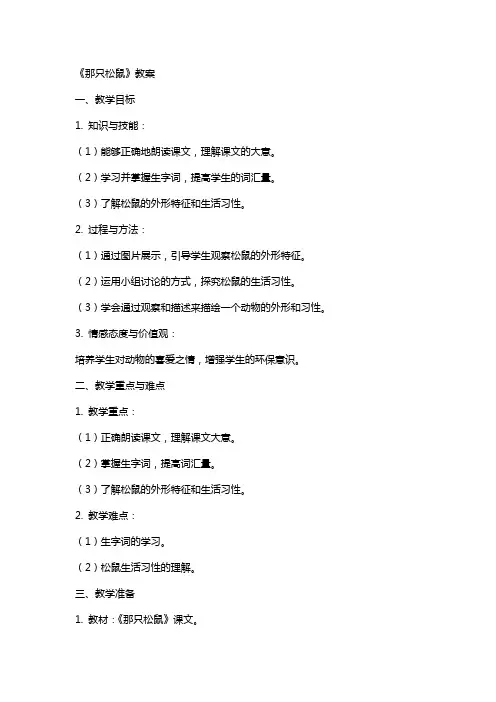 《那只松鼠》教案

一、教学目标

1. 知识与技能：

（1）能够正确地朗读课文，理解课文的大意。

（2）学习并掌握生字词，提高学生的词汇量。

（3）了解松鼠的外形特征和生活习性。

2. 过程与方法：

（1）通过图片展示，引导学生观察松鼠的外形特征。

（2）运用小组讨论的方式，探究松鼠的生活习性。

（3）学会通过观察和描述来描绘一个动物的外形和习性。

3. 情感态度与价值观：

培养学生对动物的喜爱之情，增强学生的环保意识。

二、教学重点与难点

1. 教学重点：

（1）正确朗读课文，理解课文大意。

（2）掌握生字词，提高词汇量。

（3）了解松鼠的外形特征和生活习性。

2. 教学难点：

（1）生字词的学习。

（2）松鼠生活习性的理解。

三、教学准备

1. 教材：《那只松鼠》课文。